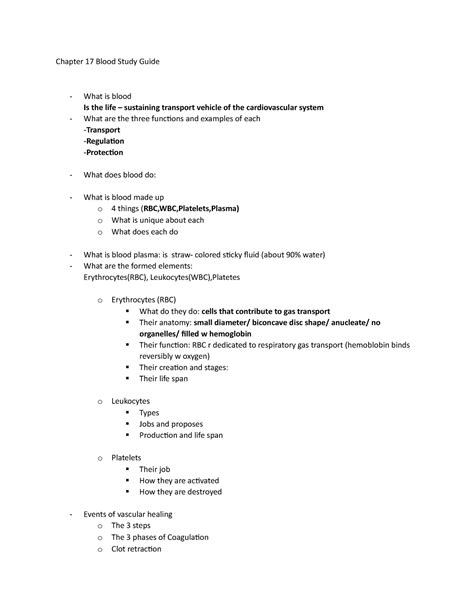 Chapter 17 Blood Study Guide

- What is blood
Is the life – sustaining transport vehicle of the cardiovascular system
- What are the three functions and examples of each
-Transport
-Regulation
-Protection

- What does blood do:

- What is blood made up
o 4 things (RBC,WBC,Platelets,Plasma)
o What is unique about each
o What does each do

- What is blood plasma: is straw- colored sticky fluid (about 90% water)
- What are the formed elements:
Erythrocytes(RBC), Leukocytes(WBC),Platetes

o Erythrocytes (RBC)
▪ What do they do: cells that contribute to gas transport
▪ Their anatomy: small diameter/ biconcave disc shape/ anucleate/ no organelles/ filled w hemoglobin
▪ Their function: RBC r dedicated to respiratory gas transport (hemoblobin binds reversibly w oxygen)
▪ Their creation and stages:
▪ Their life span

o Leukocytes
▪ Types
▪ Jobs and proposes
▪ Production and life span

o Platelets
▪ Their job
▪ How they are activated
▪ How they are destroyed

- Events of vascular healing
o The 3 steps
o The 3 phases of Coagulation
o Clot retraction